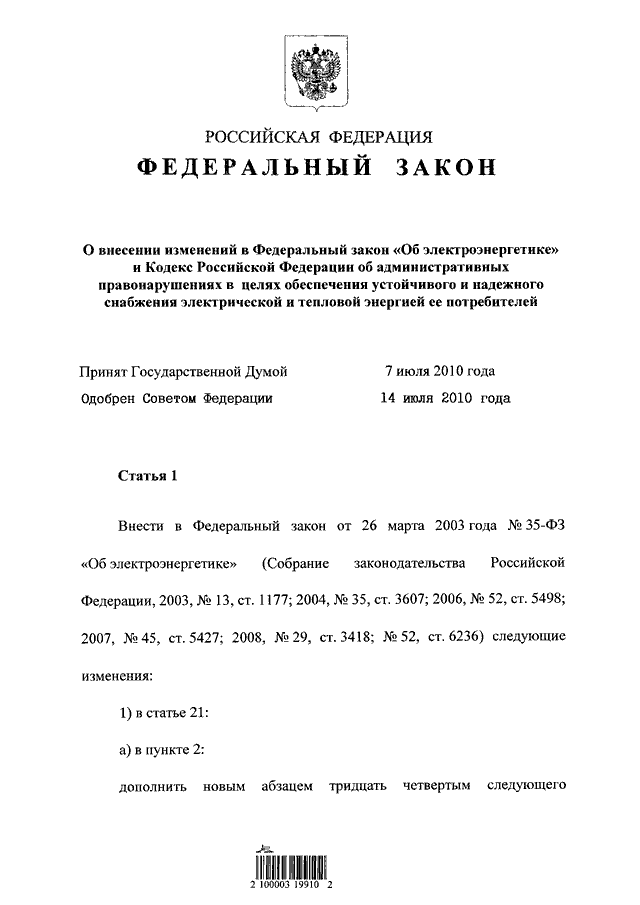 РОССИЙСКАЯ ФЕДЕРАЦИЯ

ФЕДЕРАЛЬНЫЙ ЗАКОН

О внесении изменений в Федеральный закон «Об электроэнергетике» и Кодекс Российской Федерации об административных правонарушениях в целях обеспечения устойчивого и надежного снабжения электрической и тепловой энергией ее потребителей

Принят Государственной Думой 7 июля 2010 года

Одобрен Советом Федерации 14 июля 2010 года

Статья 1

Внести в Федеральный закон от 26 марта 2003 года № 35-ФЗ «Об электроэнергетике» (Собрание законодательства Российской Федерации, 2003, № 13, ст. 1177; 2004, № 35, ст. 3607; 2006, № 52, ст. 5498; 2007, № 45, ст. 5427; 2008, № 29, ст. 3418; № 52, ст. 6236) следующие изменения:

1) в статье 21:

а) в пункте 2:

дополнить новым абзацем тридцать четвертым следующего

2 100003 19910 2